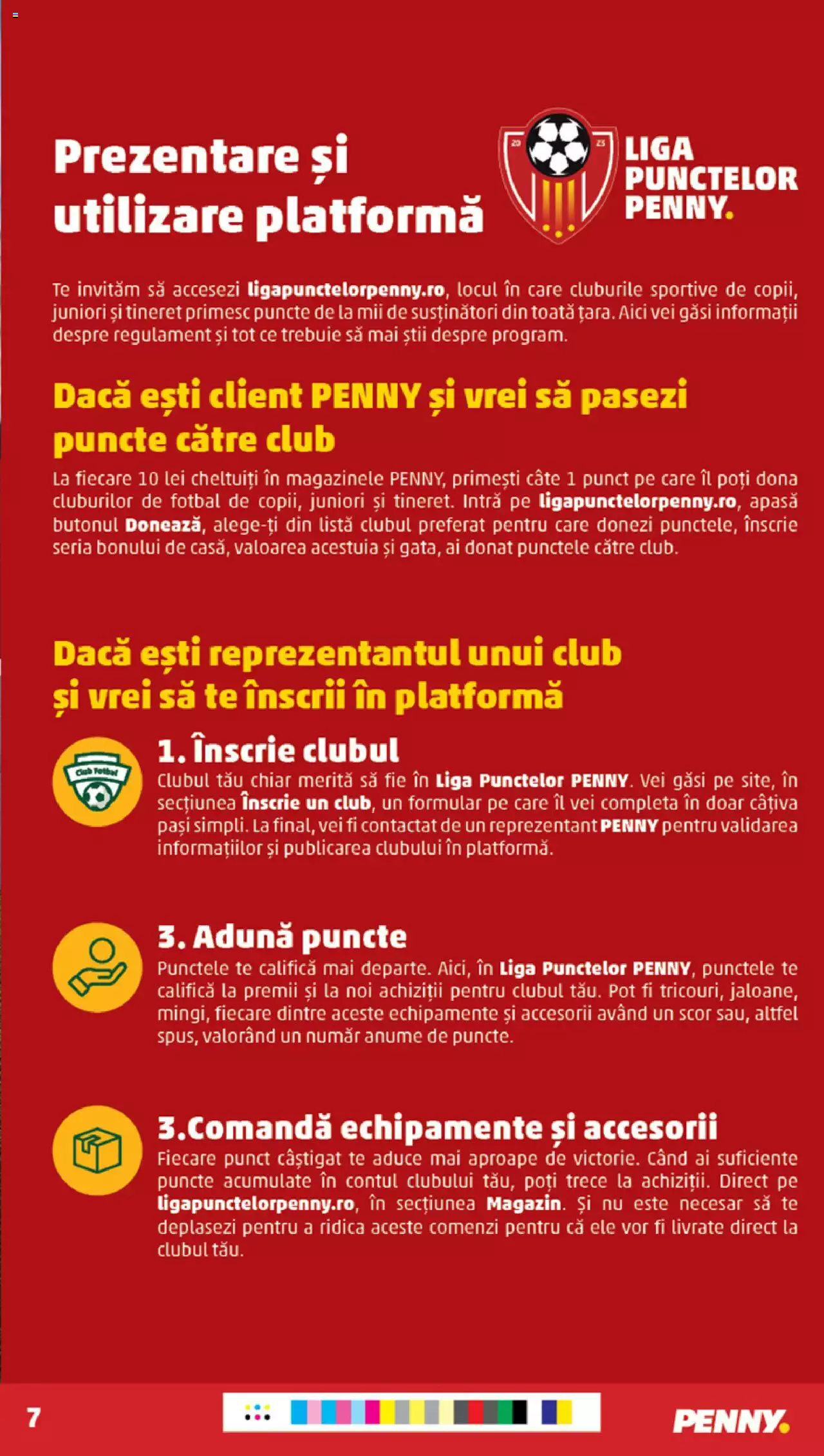 Prezentare și utilizare platformă

20 23

LIGA PUNCTELOR PENNY.

Te invităm să accesezi ligapunctelorpenny.ro, locul în care cluburile sportive de copii, juniori și tineret primesc puncte de la mii de susținători din toată țara. Aici vei găsi informații despre regulament și tot ce trebuie să mai știi despre program.

Dacă ești client PENNY și vrei să pasezi puncte către club

La fiecare 10 lei cheltuiți în magazinele PENNY, primești câte 1 punct pe care îl poți dona cluburilor de fotbal de copii, juniori și tineret. Intră pe ligapunctelorpenny.ro, apasă butonul Donează, alege-ți din listă clubul preferat pentru care donezi punctele, înscrie seria bonului de casă, valoarea acestuia și gata, ai donat punctele către club.

Dacă ești reprezentantul unui club și vrei să te înscrii în platformă

Club Fotbal

1. Înscrie clubul
Clubul tău chiar merită să fie în Liga Punctelor PENNY. Vei găsi pe site, în secțiunea Înscrie un club, un formular pe care îl vei completa în doar câțiva pași simpli. La final, vei fi contactat de un reprezentant PENNY pentru validarea informațiilor și publicarea clubului în platformă.

3. Adună puncte
Punctele te califică mai departe. Aici, în Liga Punctelor PENNY, punctele te califică la premii și la noi achiziții pentru clubul tău. Pot fi tricouri, jaloane, mingi, fiecare dintre aceste echipamente și accesorii având un scor sau, altfel spus, valorând un număr anume de puncte.

3.Comandă echipamente și accesorii
Fiecare punct câștigat te aduce mai aproape de victorie. Când ai suficiente puncte acumulate în contul clubului tău, poți trece la achiziții. Direct pe ligapunctelorpenny.ro, în secțiunea Magazin. Și nu este necesar să te deplasezi pentru a ridica aceste comenzi pentru că ele vor fi livrate direct la clubul tău.

7

PENNY.